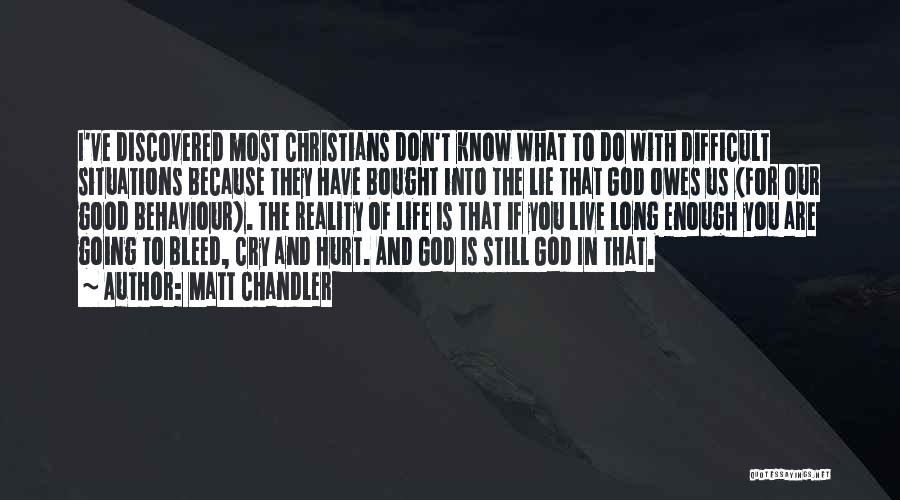 I'VE DISCOVERED MOST CHRISTIANS DON'T KNOW WHAT TO DO WITH DIFFICULT SITUATIONS BECAUSE THEY HAVE BOUGHT INTO THE LIE THAT GOD OWES US (FOR OUR GOOD BEHAVIOUR). THE REALITY OF LIFE IS THAT IF YOU LIVE LONG ENOUGH YOU ARE GOING TO BLEED, CRY AND HURT. AND GOD IS STILL GOD IN THAT.

~ AUTHOR: MATT CHANDLER

QUOTESSAYINGS.NET